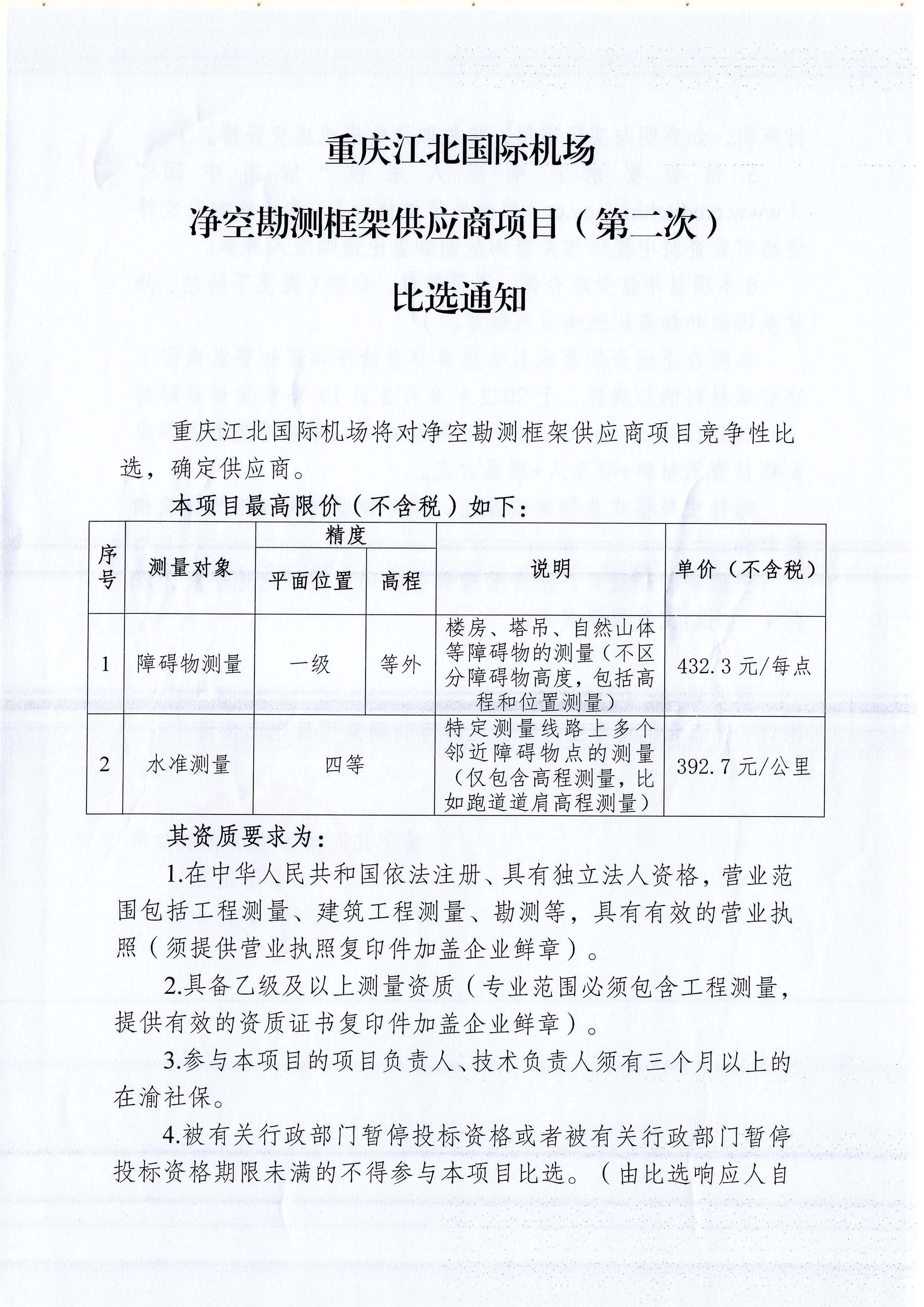 重庆江北国际机场

净空勘测框架供应商项目（第二次）

比选通知

重庆江北国际机场将对净空勘测框架供应商项目竞争性比选，确定供应商。

本项目最高限价（不含税）如下：

| 序号 | 测量对象 | 精度 平面位置 | 精度 高程 | 说明 | 单价（不含税） |
|---|---|---|---|---|---|
| 1 | 障碍物测量 | 一级 | 等外 | 楼房、塔吊、自然山体等障碍物的测量（不区分障碍物高度，包括高程和位置测量） | 432.3 元/每点 |
| 2 | 水准测量 | 四等 | 四等 | 特定测量线路上多个邻近障碍物点的测量（仅包含高程测量，比如跑道道肩高程测量） | 392.7 元/公里 |

其资质要求为：

1.在中华人民共和国依法注册、具有独立法人资格，营业范围包括工程测量、建筑工程测量、勘测等，具有有效的营业执照（须提供营业执照复印件加盖企业鲜章）。

2.具备乙级及以上测量资质（专业范围必须包含工程测量，提供有效的资质证书复印件加盖企业鲜章）。

3.参与本项目的项目负责人、技术负责人须有三个月以上的在渝社保。

4.被有关行政部门暂停投标资格或者被有关行政部门暂停投标资格期限未满的不得参与本项目比选。（由比选响应人自